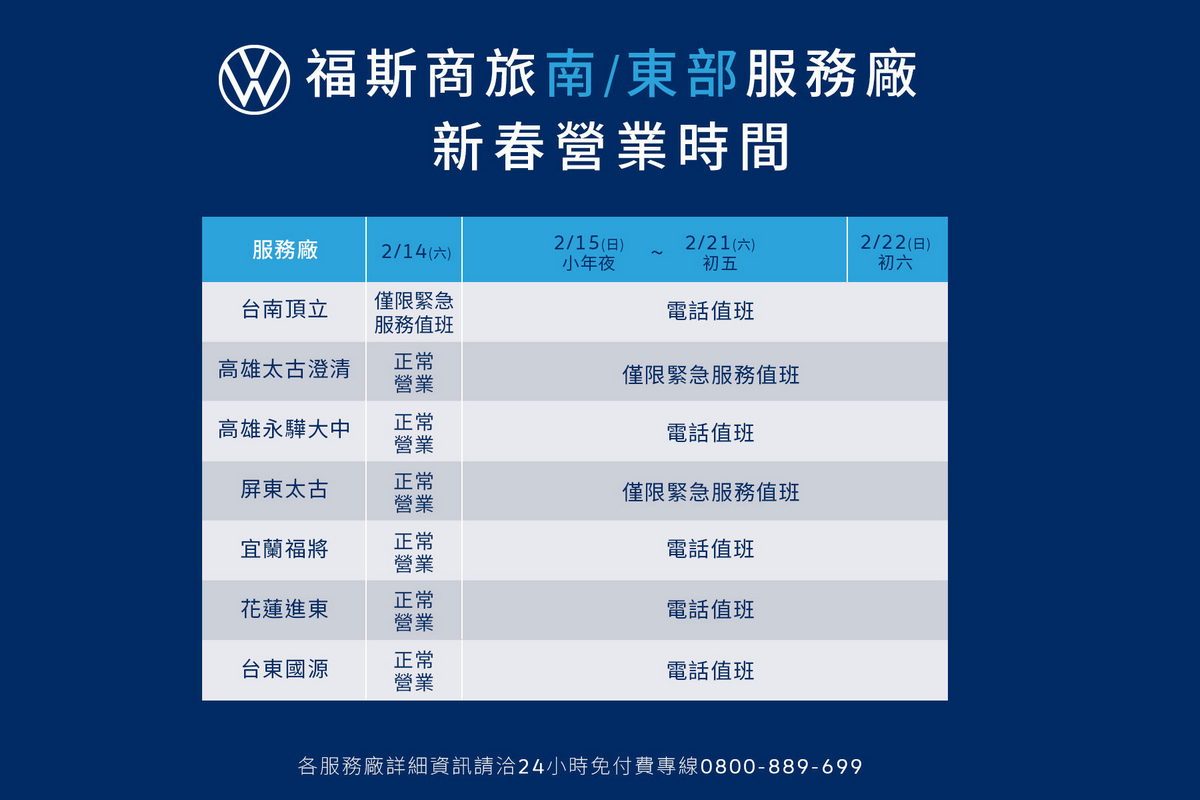 福斯商旅南/東部服務廠
新春營業時間

| 服務廠 | 2/14(六) | 2/15(日) 小年夜 ~ 2/21(六) 初五 | 2/22(日) 初六 |
|---|---|---|---|
| 台南頂立 | 僅限緊急服務值班 | 電話值班 | |
| 高雄太古澄清 | 正常營業 | 僅限緊急服務值班 | |
| 高雄永驊大中 | 正常營業 | 電話值班 | |
| 屏東太古 | 正常營業 | 僅限緊急服務值班 | |
| 宜蘭福將 | 正常營業 | 電話值班 | |
| 花蓮進東 | 正常營業 | 電話值班 | |
| 台東國源 | 正常營業 | 電話值班 | |

各服務廠詳細資訊請洽24小時免付費專線0800-889-699